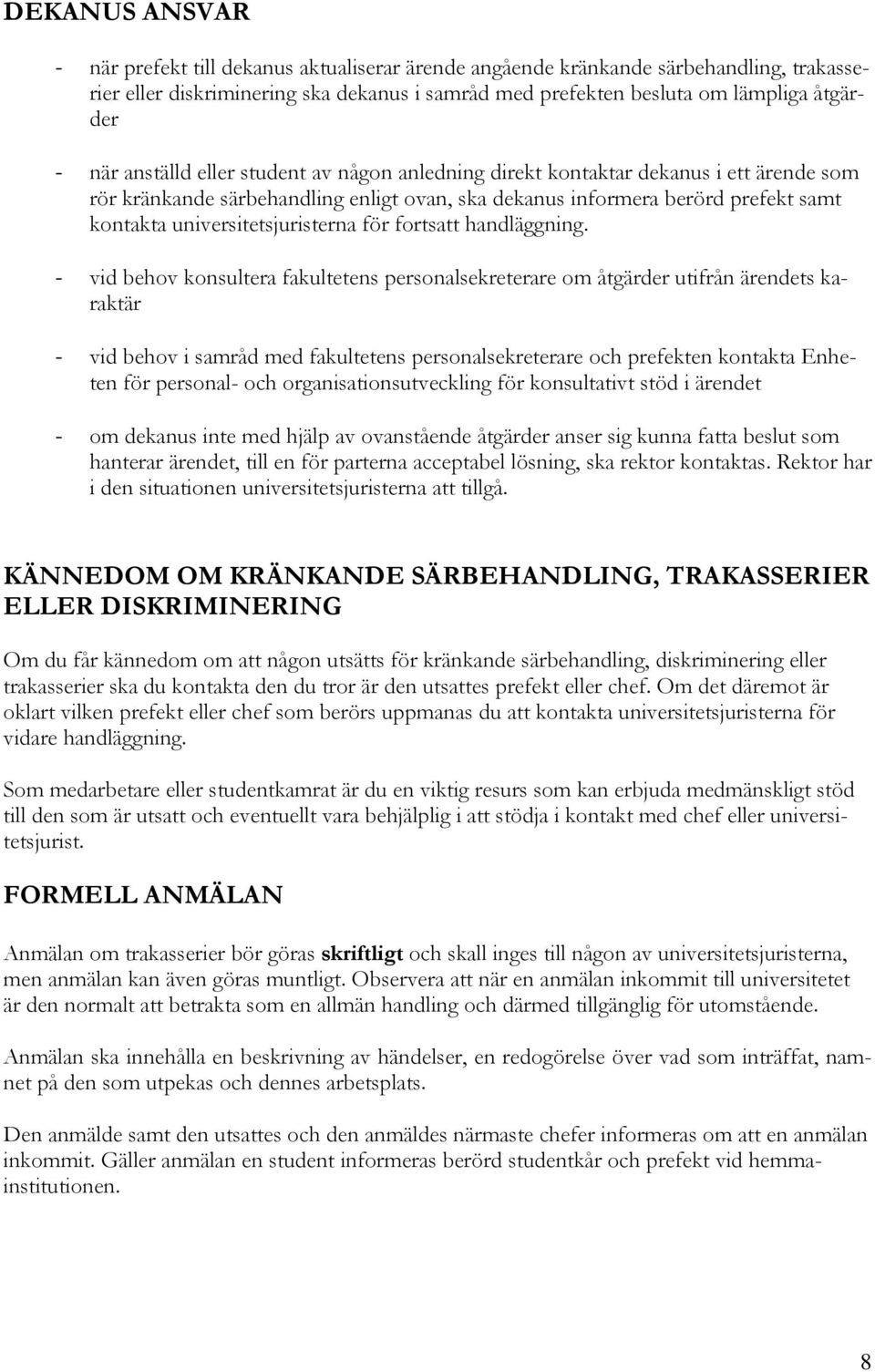 DEKANUS ANSVAR

- när prefekt till dekanus aktualiserar ärende angående kränkande särbehandling, trakasserier eller diskriminering ska dekanus i samråd med prefekten besluta om lämpliga åtgärder

- när anställd eller student av någon anledning direkt kontaktar dekanus i ett ärende som rör kränkande särbehandling enligt ovan, ska dekanus informera berörd prefekt samt kontakta universitetsjuristerna för fortsatt handläggning.

- vid behov konsultera fakultetens personalsekreterare om åtgärder utifrån ärendets karaktär

- vid behov i samråd med fakultetens personalsekreterare och prefekten kontakta Enheten för personal- och organisationsutveckling för konsultativt stöd i ärendet

- om dekanus inte med hjälp av ovanstående åtgärder anser sig kunna fatta beslut som hanterar ärendet, till en för parterna acceptabel lösning, ska rektor kontaktas. Rektor har i den situationen universitetsjuristerna att tillgå.

KÄNNEDOM OM KRÄNKANDE SÄRBEHANDLING, TRAKASSERIER ELLER DISKRIMINERING

Om du får kännedom om att någon utsätts för kränkande särbehandling, diskriminering eller trakasserier ska du kontakta den du tror är den utsattes prefekt eller chef. Om det däremot är oklart vilken prefekt eller chef som berörs uppmanas du att kontakta universitetsjuristerna för vidare handläggning.

Som medarbetare eller studentkamrat är du en viktig resurs som kan erbjuda medmänskligt stöd till den som är utsatt och eventuellt vara behjälplig i att stödja i kontakt med chef eller universitetsjurist.

FORMELL ANMÄLAN

Anmälan om trakasserier bör göras skriftligt och skall inges till någon av universitetsjuristerna, men anmälan kan även göras muntligt. Observera att när en anmälan inkommit till universitetet är den normalt att betrakta som en allmän handling och därmed tillgänglig för utomstående.

Anmälan ska innehålla en beskrivning av händelser, en redogörelse över vad som inträffat, namnet på den som utpekas och dennes arbetsplats.

Den anmälde samt den utsattes och den anmäldes närmaste chefer informeras om att en anmälan inkommit. Gäller anmälan en student informeras berörd studentkår och prefekt vid hemmainstitutionen.

8